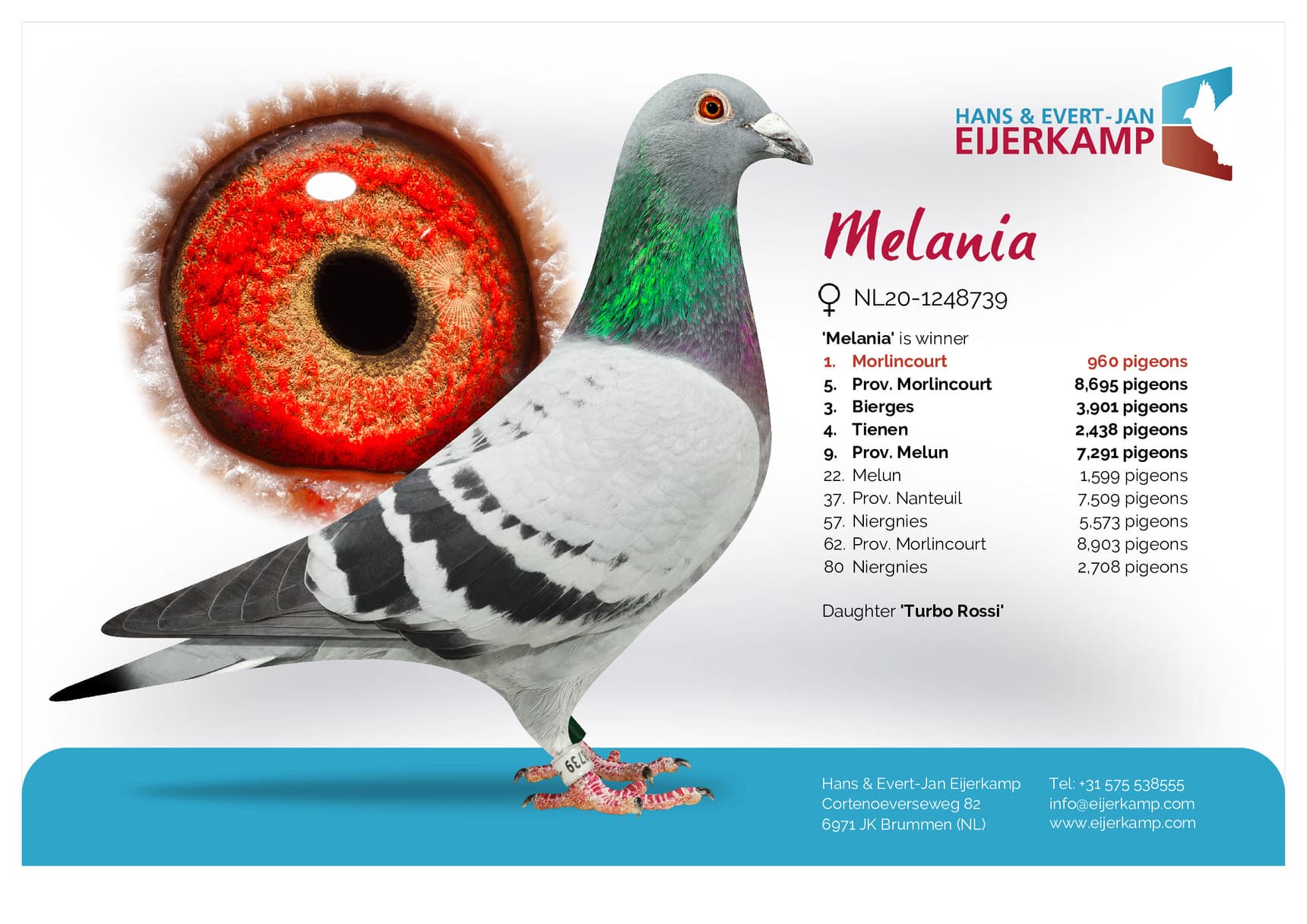 HANS & EVERT-JAN
EIJERKAMP

Melania

♀ NL20-1248739

'Melania' is winner

1. Morlincourt 960 pigeons
5. Prov. Morlincourt 8,695 pigeons
3. Bierges 3,901 pigeons
4. Tienen 2,438 pigeons
9. Prov. Melun 7,291 pigeons
22. Melun 1,599 pigeons
37. Prov. Nanteuil 7,509 pigeons
57. Niergnies 5,573 pigeons
62. Prov. Morlincourt 8,903 pigeons
80 Niergnies 2,708 pigeons

Daughter 'Turbo Rossi'

Hans & Evert-Jan Eijerkamp
Cortenoeverseweg 82
6971 JK Brummen (NL)

Tel: +31 575 538555
info@eijerkamp.com
www.eijerkamp.com